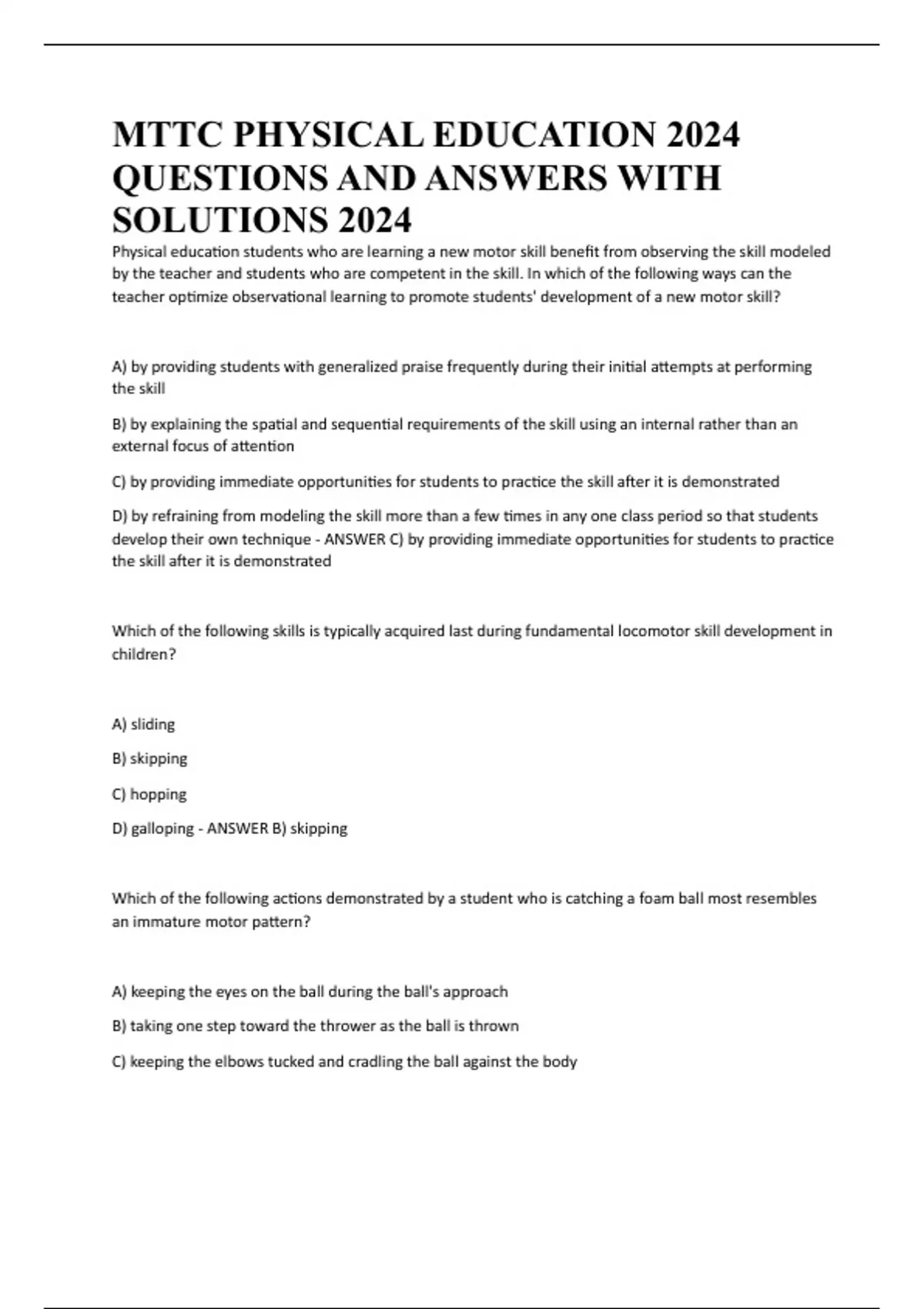 MTTC PHYSICAL EDUCATION 2024 QUESTIONS AND ANSWERS WITH SOLUTIONS 2024

Physical education students who are learning a new motor skill benefit from observing the skill modeled by the teacher and students who are competent in the skill. In which of the following ways can the teacher optimize observational learning to promote students' development of a new motor skill?

A) by providing students with generalized praise frequently during their initial attempts at performing the skill

B) by explaining the spatial and sequential requirements of the skill using an internal rather than an external focus of attention

C) by providing immediate opportunities for students to practice the skill after it is demonstrated

D) by refraining from modeling the skill more than a few times in any one class period so that students develop their own technique - ANSWER C) by providing immediate opportunities for students to practice the skill after it is demonstrated

Which of the following skills is typically acquired last during fundamental locomotor skill development in children?

A) sliding

B) skipping

C) hopping

D) galloping - ANSWER B) skipping

Which of the following actions demonstrated by a student who is catching a foam ball most resembles an immature motor pattern?

A) keeping the eyes on the ball during the ball's approach

B) taking one step toward the thrower as the ball is thrown

C) keeping the elbows tucked and cradling the ball against the body